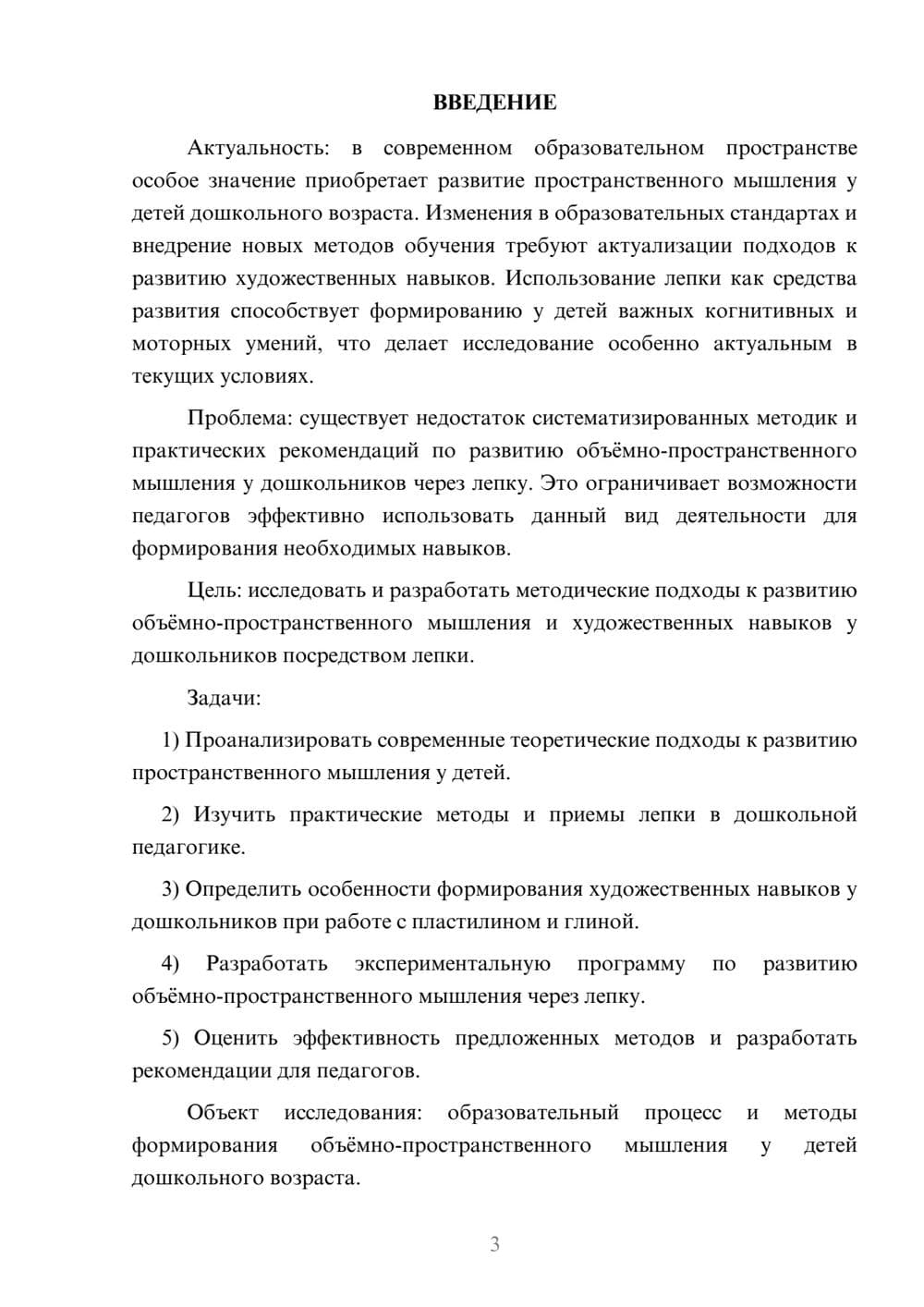 ВВЕДЕНИЕ

Актуальность: в современном образовательном пространстве особое значение приобретает развитие пространственного мышления у детей дошкольного возраста. Изменения в образовательных стандартах и внедрение новых методов обучения требуют актуализации подходов к развитию художественных навыков. Использование лепки как средства развития способствует формированию у детей важных когнитивных и моторных умений, что делает исследование особенно актуальным в текущих условиях.

Проблема: существует недостаток систематизированных методик и практических рекомендаций по развитию объёмно-пространственного мышления у дошкольников через лепку. Это ограничивает возможности педагогов эффективно использовать данный вид деятельности для формирования необходимых навыков.

Цель: исследовать и разработать методические подходы к развитию объёмно-пространственного мышления и художественных навыков у дошкольников посредством лепки.

Задачи:

1) Проанализировать современные теоретические подходы к развитию пространственного мышления у детей.

2) Изучить практические методы и приемы лепки в дошкольной педагогике.

3) Определить особенности формирования художественных навыков у дошкольников при работе с пластилином и глиной.

4) Разработать экспериментальную программу по развитию объёмно-пространственного мышления через лепку.

5) Оценить эффективность предложенных методов и разработать рекомендации для педагогов.

Объект исследования: образовательный процесс и методы формирования объёмно-пространственного мышления у детей дошкольного возраста.

3